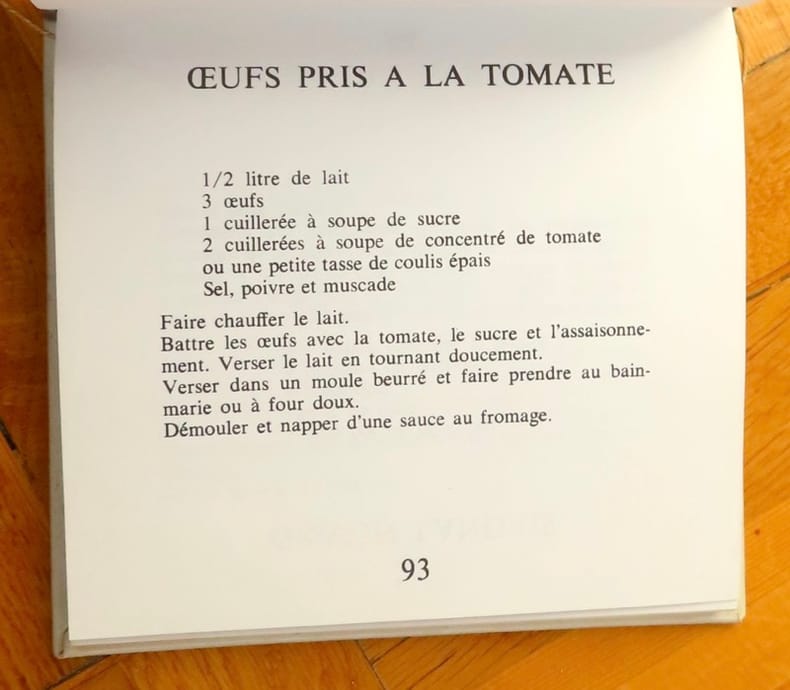 ŒUFS PRIS A LA TOMATE

1/2 litre de lait
3 œufs
1 cuillerée à soupe de sucre
2 cuillerées à soupe de concentré de tomate
ou une petite tasse de coulis épais
Sel, poivre et muscade

Faire chauffer le lait.
Battre les œufs avec la tomate, le sucre et l'assaisonnement. Verser le lait en tournant doucement.
Verser dans un moule beurré et faire prendre au bain-marie ou à four doux.
Démouler et napper d'une sauce au fromage.

93